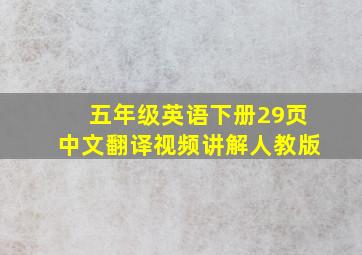 五年级英语下册29页
中文翻译视频讲解人教版